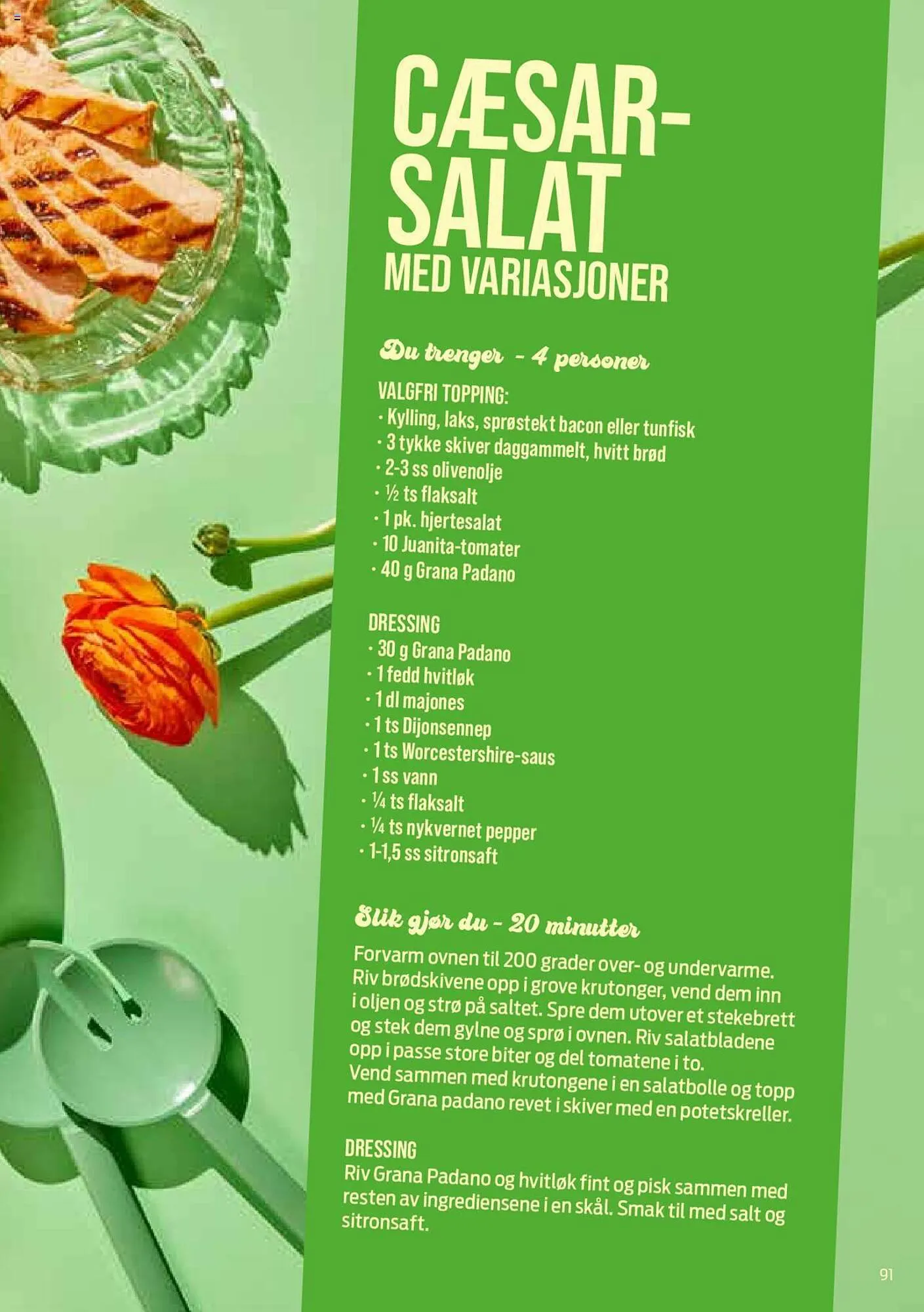 CÆSAR-SALAT
MED VARIASJONER

Du trenger - 4 personer

VALGFRI TOPPING:
• Kylling, laks, sprøstekt bacon eller tunfisk
• 3 tykke skiver daggammelt, hvitt brød
• 2-3 ss olivenolje
• ½ ts flaksalt
• 1 pk. hjertesalat
• 10 Juanita-tomater
• 40 g Grana Padano

DRESSING
• 30 g Grana Padano
• 1 fedd hvitløk
• 1 dl majones
• 1 ts Dijonsennep
• 1 ts Worcestershire-saus
• 1 ss vann
• ¼ ts flaksalt
• ¼ ts nykvernet pepper
• 1-1,5 ss sitronsaft

Slik gjør du - 20 minutter

Forvarm ovnen til 200 grader over- og undervarme. Riv brødskivene opp i grove krutonger, vend dem inn i oljen og strø på saltet. Spre dem utover et stekebrett og stek dem gylne og sprø i ovnen. Riv salatbladene opp i passe store biter og del tomatene i to. Vend sammen med krutongene i en salatbolle og topp med Grana padano revet i skiver med en potetskreller.

DRESSING
Riv Grana Padano og hvitløk fint og pisk sammen med resten av ingrediensene i en skål. Smak til med salt og sitronsaft.

91